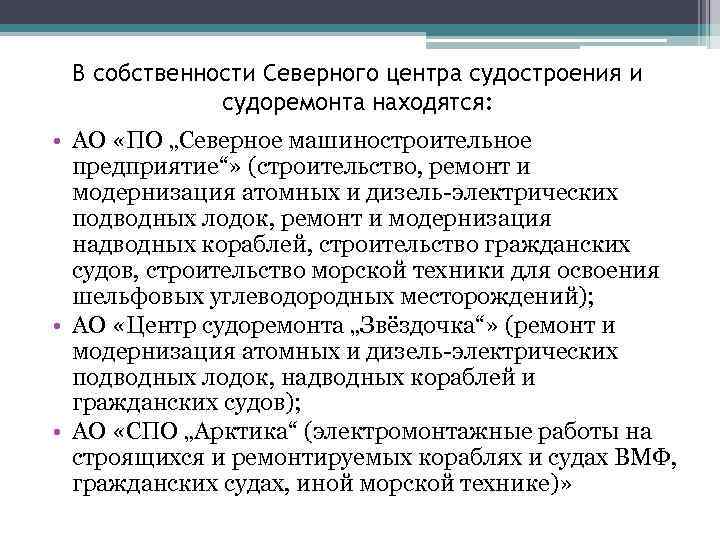 В собственности Северного центра судостроения и судоремонта находятся:

• АО «ПО „Северное машиностроительное предприятие“» (строительство, ремонт и модернизация атомных и дизель-электрических подводных лодок, ремонт и модернизация надводных кораблей, строительство гражданских судов, строительство морской техники для освоения шельфовых углеводородных месторождений);
• АО «Центр судоремонта „Звёздочка“» (ремонт и модернизация атомных и дизель-электрических подводных лодок, надводных кораблей и гражданских судов);
• АО «СПО „Арктика“ (электромонтажные работы на строящихся и ремонтируемых кораблях и судах ВМФ, гражданских судах, иной морской технике)»